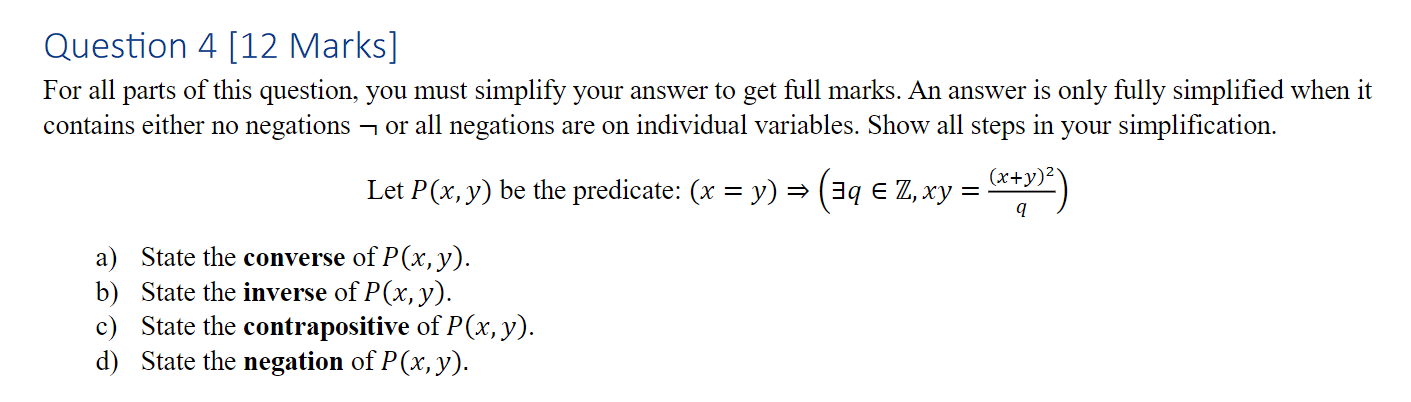 Question 4 [12 Marks]

For all parts of this question, you must simplify your answer to get full marks. An answer is only fully simplified when it contains either no negations $\neg$ or all negations are on individual variables. Show all steps in your simplification.

Let $P(x, y)$ be the predicate: $(x = y) \Rightarrow \left(\exists q \in \mathbb{Z}, xy = \frac{(x+y)^2}{q}\right)$

a) State the **converse** of $P(x, y)$.
b) State the **inverse** of $P(x, y)$.
c) State the **contrapositive** of $P(x, y)$.
d) State the **negation** of $P(x, y)$.